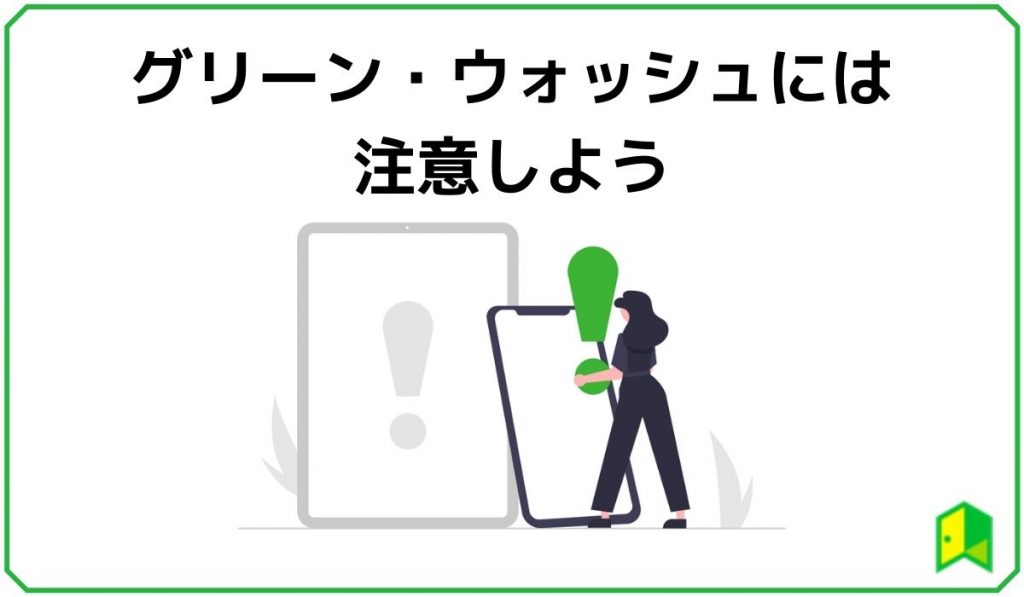 グリーン・ウォッシュには
注意しよう